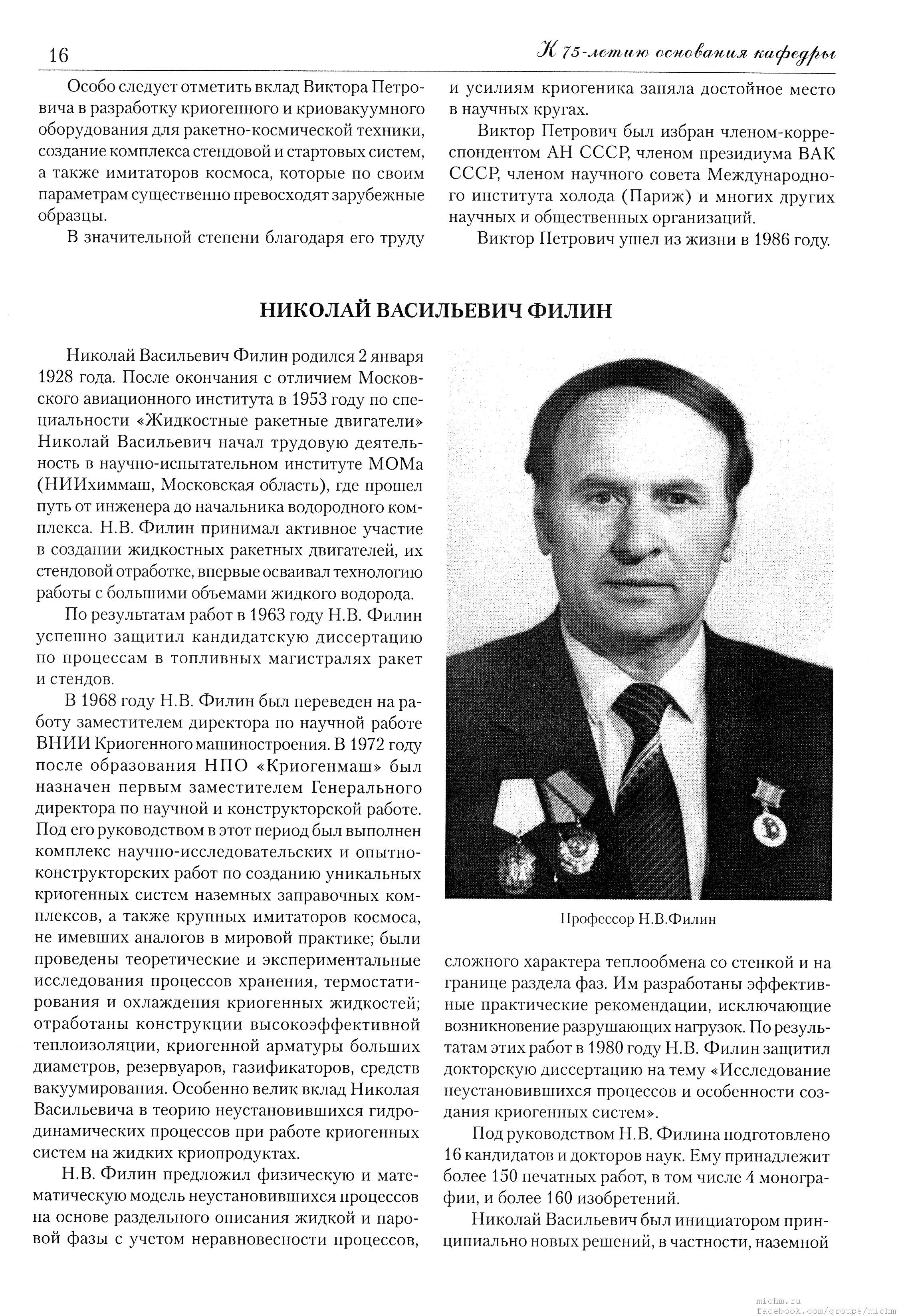 16

К 75-летию основания кафедры

Особо следует отметить вклад Виктора Петровича в разработку криогенного и криовакуумного оборудования для ракетно-космической техники, создание комплекса стендовой и стартовых систем, а также имитаторов космоса, которые по своим параметрам существенно превосходят зарубежные образцы.

В значительной степени благодаря его труду и усилиям криогеника заняла достойное место в научных кругах.

Виктор Петрович был избран членом-корреспондентом АН СССР, членом президиума ВАК СССР, членом научного совета Международного института холода (Париж) и многих других научных и общественных организаций.

Виктор Петрович ушел из жизни в 1986 году.

НИКОЛАЙ ВАСИЛЬЕВИЧ ФИЛИН

Николай Васильевич Филин родился 2 января 1928 года. После окончания с отличием Московского авиационного института в 1953 году по специальности «Жидкостные ракетные двигатели» Николай Васильевич начал трудовую деятельность в научно-испытательном институте МОМа (НИИхиммаш, Московская область), где прошел путь от инженера до начальника водородного комплекса. Н.В. Филин принимал активное участие в создании жидкостных ракетных двигателей, их стендовой отработке, впервые осваивал технологию работы с большими объемами жидкого водорода.

По результатам работ в 1963 году Н.В. Филин успешно защитил кандидатскую диссертацию по процессам в топливных магистралях ракет и стендов.

В 1968 году Н.В. Филин был переведен на работу заместителем директора по научной работе ВНИИ Криогенного машиностроения. В 1972 году после образования НПО «Криогенмаш» был назначен первым заместителем Генерального директора по научной и конструкторской работе. Под его руководством в этот период был выполнен комплекс научно-исследовательских и опытно-конструкторских работ по созданию уникальных криогенных систем наземных заправочных комплексов, а также крупных имитаторов космоса, не имевших аналогов в мировой практике; были проведены теоретические и экспериментальные исследования процессов хранения, термостатирования и охлаждения криогенных жидкостей; отработаны конструкции высокоэффективной теплоизоляции, криогенной арматуры больших диаметров, резервуаров, газификаторов, средств вакуумирования. Особенно велик вклад Николая Васильевича в теорию неустановившихся гидродинамических процессов при работе криогенных систем на жидких криопродуктах.

Н.В. Филин предложил физическую и математическую модель неустановившихся процессов на основе раздельного описания жидкой и паровой фазы с учетом неравновесности процессов,

Профессор Н.В.Филин

сложного характера теплообмена со стенкой и на границе раздела фаз. Им разработаны эффективные практические рекомендации, исключающие возникновение разрушающих нагрузок. По результатам этих работ в 1980 году Н.В. Филин защитил докторскую диссертацию на тему «Исследование неустановившихся процессов и особенности создания криогенных систем».

Под руководством Н.В. Филина подготовлено 16 кандидатов и докторов наук. Ему принадлежит более 150 печатных работ, в том числе 4 монографии, и более 160 изобретений.

Николай Васильевич был инициатором принципиально новых решений, в частности, наземной

michm.ru
facebook.com/groups/michm